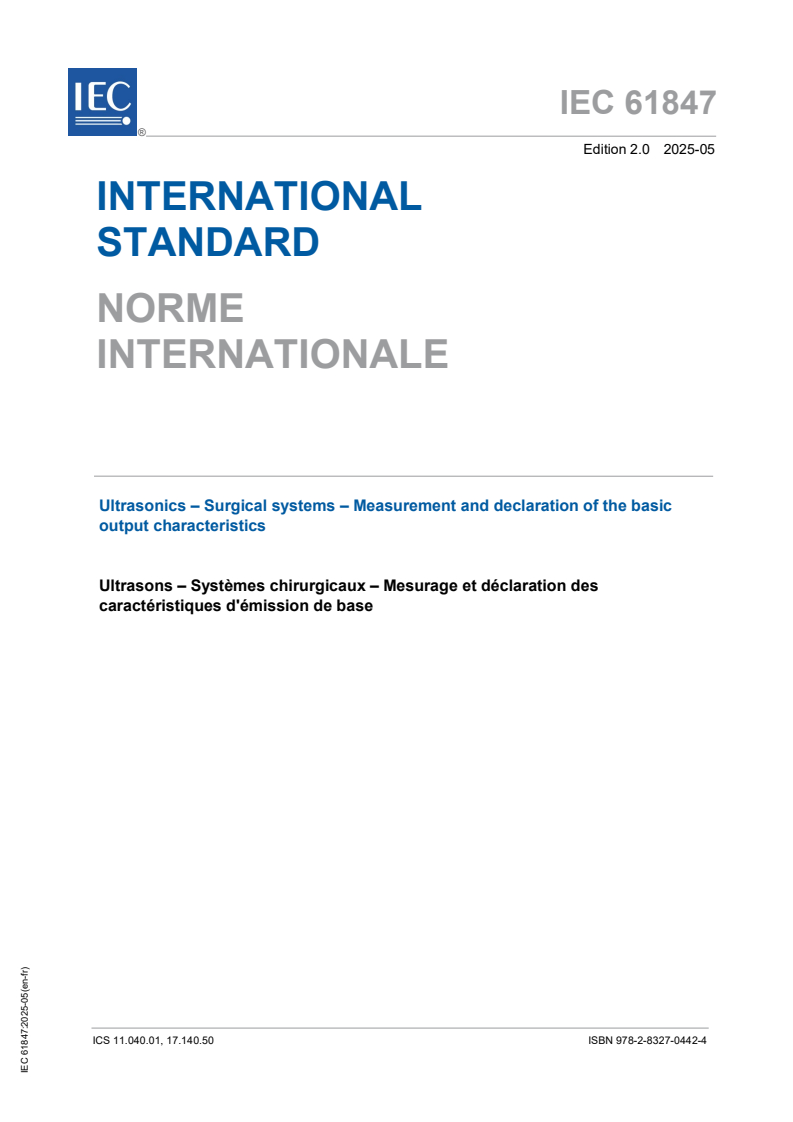 IEC ®

IEC 61847

Edition 2.0 2025-05

INTERNATIONAL STANDARD

NORME INTERNATIONALE

Ultrasonics – Surgical systems – Measurement and declaration of the basic output characteristics

Ultrasons – Systèmes chirurgicaux – Mesurage et déclaration des caractéristiques d'émission de base

IEC 61847:2025-05(en-fr)

ICS 11.040.01, 17.140.50

ISBN 978-2-8327-0442-4